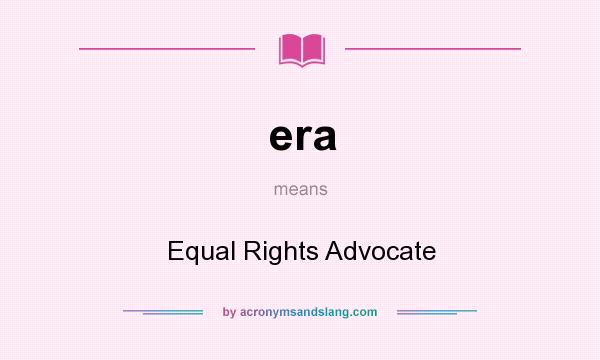 era

means

Equal Rights Advocate

by acronymsandslang.com